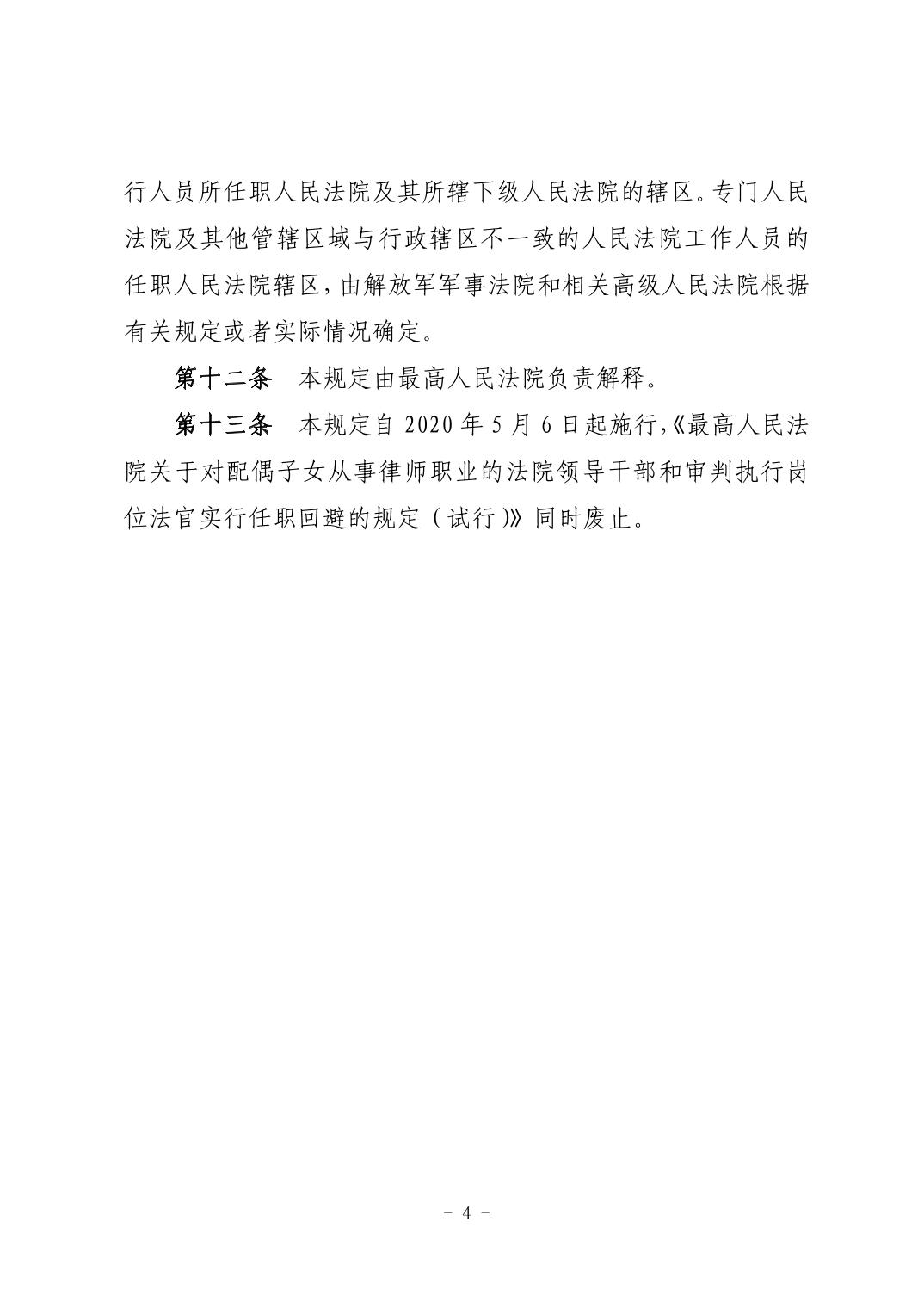 行人员所任职人民法院及其所辖下级人民法院的辖区。专门人民法院及其他管辖区域与行政辖区不一致的人民法院工作人员的任职人民法院辖区，由解放军军事法院和相关高级人民法院根据有关规定或者实际情况确定。

第十二条　本规定由最高人民法院负责解释。

第十三条　本规定自 2020 年 5 月 6 日起施行,《最高人民法院关于对配偶子女从事律师职业的法院领导干部和审判执行岗位法官实行任职回避的规定（试行）》同时废止。

－ 4 －